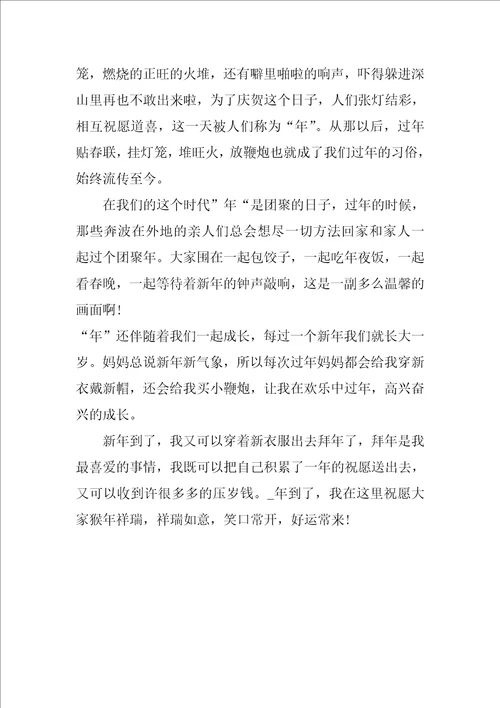 笼，燃烧的正旺的火堆，还有噼里啪啦的响声，吓得躲进深山里再也不敢出来啦，为了庆贺这个日子，人们张灯结彩，相互祝愿道喜，这一天被人们称为“年”。从那以后，过年贴春联，挂灯笼，堆旺火，放鞭炮也就成了我们过年的习俗，始终流传至今。

在我们的这个时代”年“是团聚的日子，过年的时候，那些奔波在外地的亲人们总会想尽一切方法回家和家人一起过个团聚年。大家围在一起包饺子，一起吃年夜饭，一起看春晚，一起等待着新年的钟声敲响，这是一副多么温馨的画面啊!

“年”还伴随着我们一起成长，每过一个新年我们就长大一岁。妈妈总说新年新气象，所以每次过年妈妈都会给我穿新衣戴新帽，还会给我买小鞭炮，让我在欢乐中过年，高兴奋兴的成长。

新年到了，我又可以穿着新衣服出去拜年了，拜年是我最喜爱的事情，我既可以把自己积累了一年的祝愿送出去，又可以收到许很多多的压岁钱。_年到了，我在这里祝愿大家猴年祥瑞，祥瑞如意，笑口常开，好运常来!